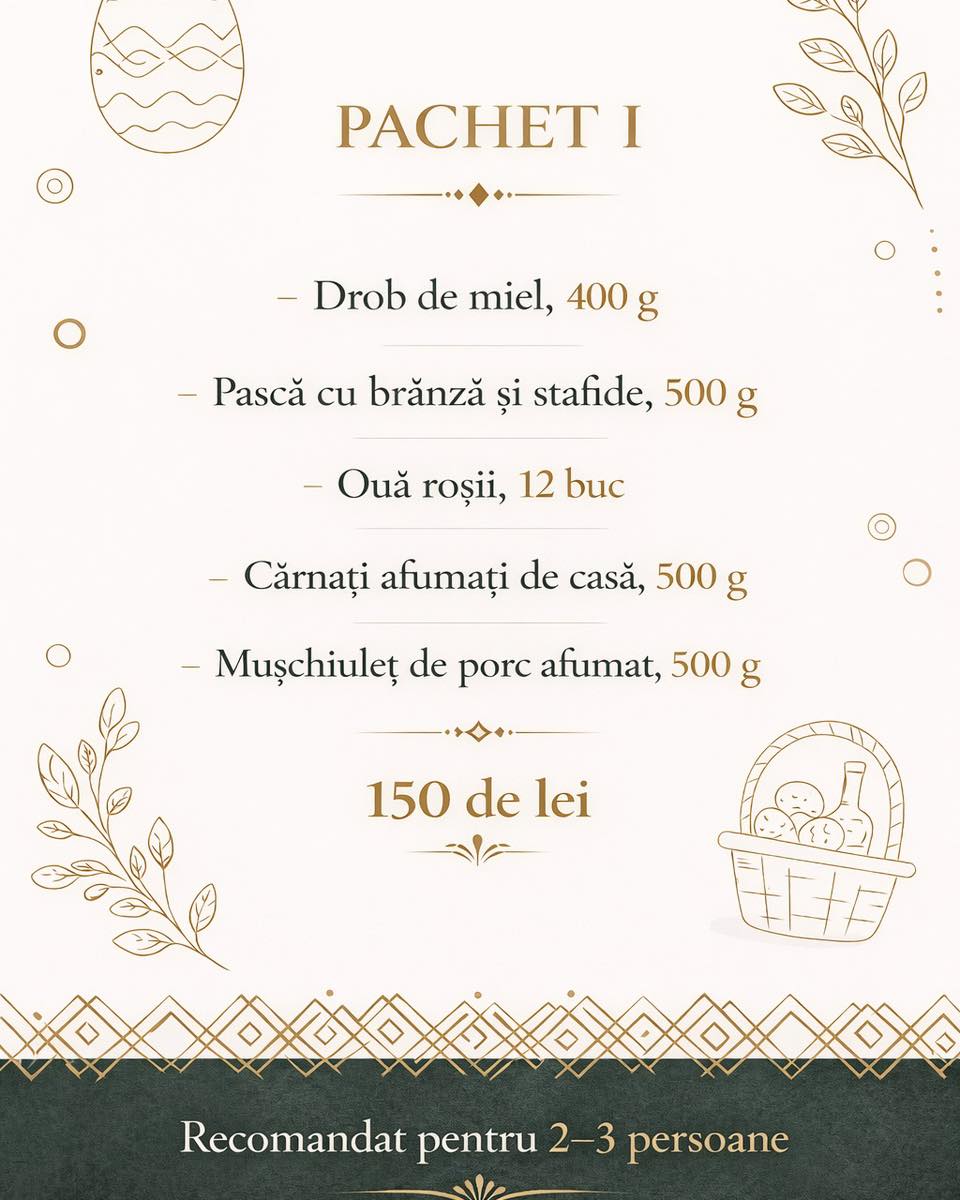 PACHET I

– Drob de miel, 400 g

– Pască cu brănză și stafide, 500 g

– Ouă roșii, 12 buc

– Cărnați afumați de casă, 500 g

– Mușchiuleț de porc afumat, 500 g

150 de lei

Recomandat pentru 2–3 persoane